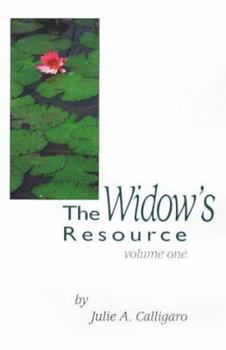 The Widow's
Resource
volume one

by
Julie A. Calligaro